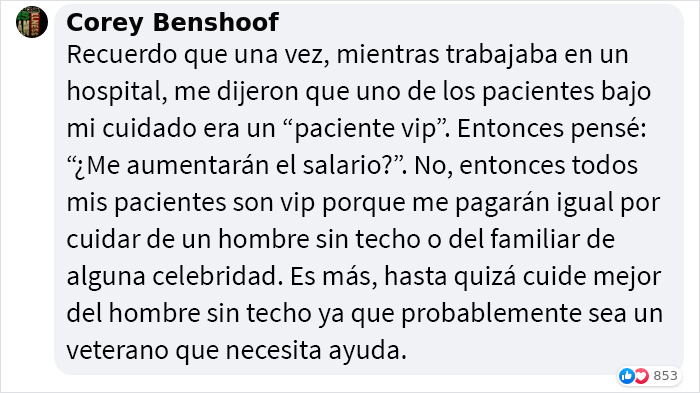 Corey Benshoof

Recuerdo que una vez, mientras trabajaba en un hospital, me dijeron que uno de los pacientes bajo mi cuidado era un “paciente vip”. Entonces pensé: “¿Me aumentarán el salario?”. No, entonces todos mis pacientes son vip porque me pagarán igual por cuidar de un hombre sin techo o del familiar de alguna celebridad. Es más, hasta quizá cuide mejor del hombre sin techo ya que probablemente sea un veterano que necesita ayuda.

853